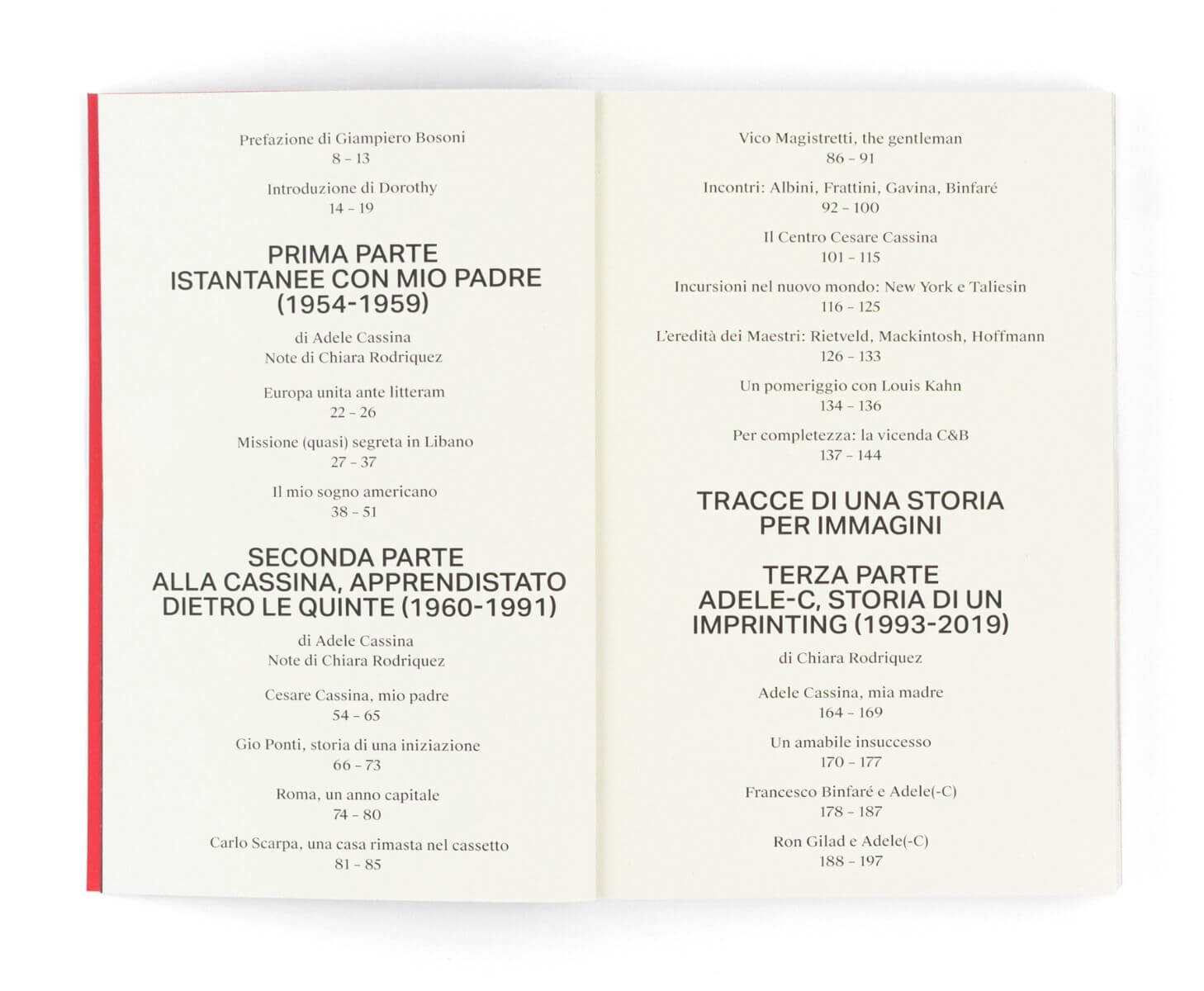 Prefazione di Giampiero Bosoni
8 – 13

Introduzione di Dorothy
14 – 19

PRIMA PARTE
ISTANTANEE CON MIO PADRE
(1954-1959)

di Adele Cassina
Note di Chiara Rodriquez

Europa unita ante litteram
22 – 26

Missione (quasi) segreta in Libano
27 – 37

Il mio sogno americano
38 – 51

SECONDA PARTE
ALLA CASSINA, APPRENDISTATO
DIETRO LE QUINTE (1960-1991)

di Adele Cassina
Note di Chiara Rodriquez

Cesare Cassina, mio padre
54 – 65

Gio Ponti, storia di una iniziazione
66 – 73

Roma, un anno capitale
74 – 80

Carlo Scarpa, una casa rimasta nel cassetto
81 – 85

Vico Magistretti, the gentleman
86 – 91

Incontri: Albini, Frattini, Gavina, Binfaré
92 – 100

Il Centro Cesare Cassina
101 – 115

Incursioni nel nuovo mondo: New York e Taliesin
116 – 125

L'eredità dei Maestri: Rietveld, Mackintosh, Hoffmann
126 – 133

Un pomeriggio con Louis Kahn
134 – 136

Per completezza: la vicenda C&B
137 – 144

TRACCE DI UNA STORIA
PER IMMAGINI

TERZA PARTE
ADELE-C, STORIA DI UN
IMPRINTING (1993-2019)

di Chiara Rodriquez

Adele Cassina, mia madre
164 – 169

Un amabile insuccesso
170 – 177

Francesco Binfaré e Adele(-C)
178 – 187

Ron Gilad e Adele(-C)
188 – 197